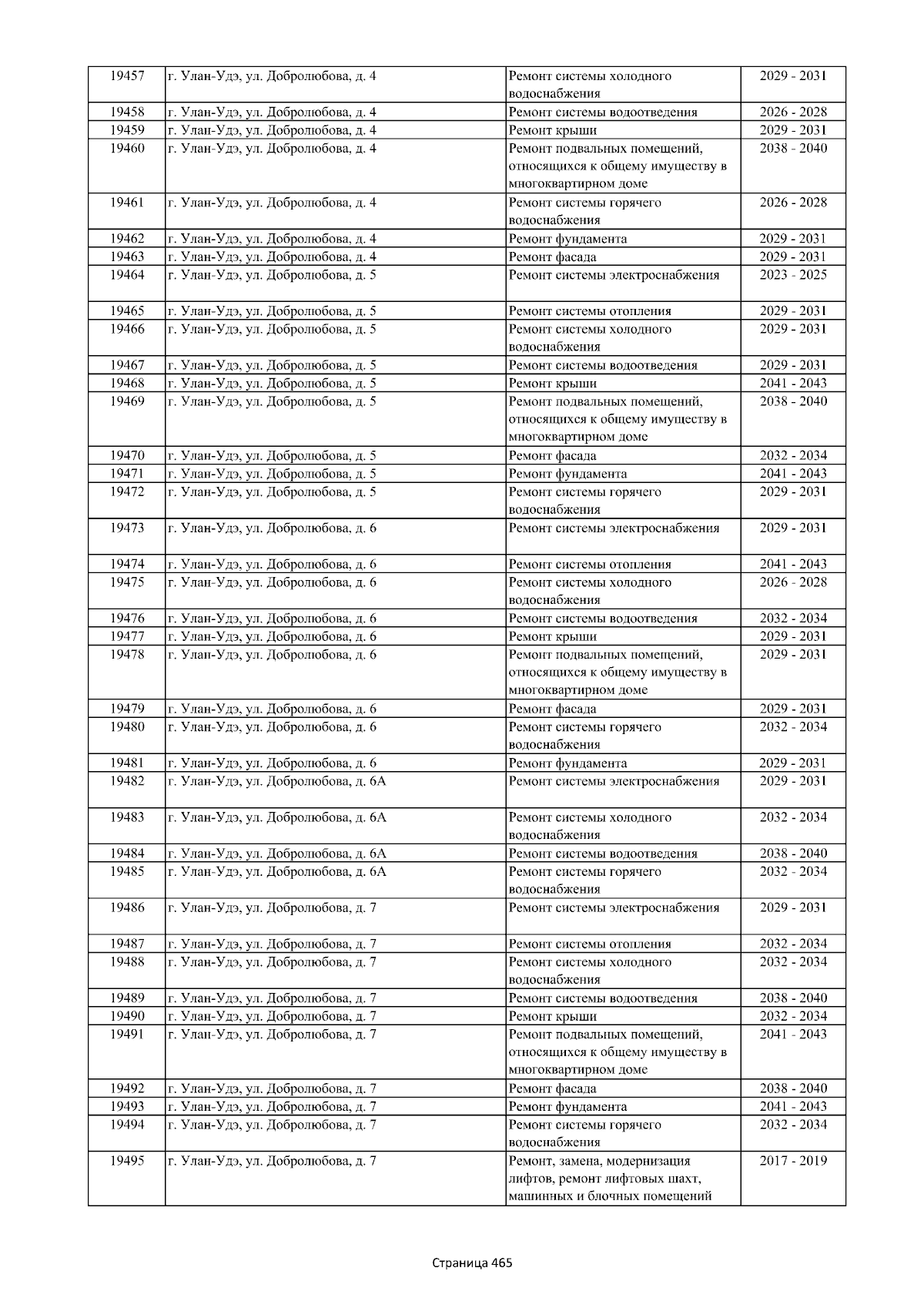 | 19457 | г. Улан-Удэ, ул. Добролюбова, д. 4 | Ремонт системы холодного водоснабжения | 2029 - 2031 |
|---|---|---|---|
| 19458 | г. Улан-Удэ, ул. Добролюбова, д. 4 | Ремонт системы водоотведения | 2026 - 2028 |
| 19459 | г. Улан-Удэ, ул. Добролюбова, д. 4 | Ремонт крыши | 2029 - 2031 |
| 19460 | г. Улан-Удэ, ул. Добролюбова, д. 4 | Ремонт подвальных помещений, относящихся к общему имуществу в многоквартирном доме | 2038 - 2040 |
| 19461 | г. Улан-Удэ, ул. Добролюбова, д. 4 | Ремонт системы горячего водоснабжения | 2026 - 2028 |
| 19462 | г. Улан-Удэ, ул. Добролюбова, д. 4 | Ремонт фундамента | 2029 - 2031 |
| 19463 | г. Улан-Удэ, ул. Добролюбова, д. 4 | Ремонт фасада | 2029 - 2031 |
| 19464 | г. Улан-Удэ, ул. Добролюбова, д. 5 | Ремонт системы электроснабжения | 2023 - 2025 |
| 19465 | г. Улан-Удэ, ул. Добролюбова, д. 5 | Ремонт системы отопления | 2029 - 2031 |
| 19466 | г. Улан-Удэ, ул. Добролюбова, д. 5 | Ремонт системы холодного водоснабжения | 2029 - 2031 |
| 19467 | г. Улан-Удэ, ул. Добролюбова, д. 5 | Ремонт системы водоотведения | 2029 - 2031 |
| 19468 | г. Улан-Удэ, ул. Добролюбова, д. 5 | Ремонт крыши | 2041 - 2043 |
| 19469 | г. Улан-Удэ, ул. Добролюбова, д. 5 | Ремонт подвальных помещений, относящихся к общему имуществу в многоквартирном доме | 2038 - 2040 |
| 19470 | г. Улан-Удэ, ул. Добролюбова, д. 5 | Ремонт фасада | 2032 - 2034 |
| 19471 | г. Улан-Удэ, ул. Добролюбова, д. 5 | Ремонт фундамента | 2041 - 2043 |
| 19472 | г. Улан-Удэ, ул. Добролюбова, д. 5 | Ремонт системы горячего водоснабжения | 2029 - 2031 |
| 19473 | г. Улан-Удэ, ул. Добролюбова, д. 6 | Ремонт системы электроснабжения | 2029 - 2031 |
| 19474 | г. Улан-Удэ, ул. Добролюбова, д. 6 | Ремонт системы отопления | 2041 - 2043 |
| 19475 | г. Улан-Удэ, ул. Добролюбова, д. 6 | Ремонт системы холодного водоснабжения | 2026 - 2028 |
| 19476 | г. Улан-Удэ, ул. Добролюбова, д. 6 | Ремонт системы водоотведения | 2032 - 2034 |
| 19477 | г. Улан-Удэ, ул. Добролюбова, д. 6 | Ремонт крыши | 2029 - 2031 |
| 19478 | г. Улан-Удэ, ул. Добролюбова, д. 6 | Ремонт подвальных помещений, относящихся к общему имуществу в многоквартирном доме | 2029 - 2031 |
| 19479 | г. Улан-Удэ, ул. Добролюбова, д. 6 | Ремонт фасада | 2029 - 2031 |
| 19480 | г. Улан-Удэ, ул. Добролюбова, д. 6 | Ремонт системы горячего водоснабжения | 2032 - 2034 |
| 19481 | г. Улан-Удэ, ул. Добролюбова, д. 6 | Ремонт фундамента | 2029 - 2031 |
| 19482 | г. Улан-Удэ, ул. Добролюбова, д. 6А | Ремонт системы электроснабжения | 2029 - 2031 |
| 19483 | г. Улан-Удэ, ул. Добролюбова, д. 6А | Ремонт системы холодного водоснабжения | 2032 - 2034 |
| 19484 | г. Улан-Удэ, ул. Добролюбова, д. 6А | Ремонт системы водоотведения | 2038 - 2040 |
| 19485 | г. Улан-Удэ, ул. Добролюбова, д. 6А | Ремонт системы горячего водоснабжения | 2032 - 2034 |
| 19486 | г. Улан-Удэ, ул. Добролюбова, д. 7 | Ремонт системы электроснабжения | 2029 - 2031 |
| 19487 | г. Улан-Удэ, ул. Добролюбова, д. 7 | Ремонт системы отопления | 2032 - 2034 |
| 19488 | г. Улан-Удэ, ул. Добролюбова, д. 7 | Ремонт системы холодного водоснабжения | 2032 - 2034 |
| 19489 | г. Улан-Удэ, ул. Добролюбова, д. 7 | Ремонт системы водоотведения | 2038 - 2040 |
| 19490 | г. Улан-Удэ, ул. Добролюбова, д. 7 | Ремонт крыши | 2032 - 2034 |
| 19491 | г. Улан-Удэ, ул. Добролюбова, д. 7 | Ремонт подвальных помещений, относящихся к общему имуществу в многоквартирном доме | 2041 - 2043 |
| 19492 | г. Улан-Удэ, ул. Добролюбова, д. 7 | Ремонт фасада | 2038 - 2040 |
| 19493 | г. Улан-Удэ, ул. Добролюбова, д. 7 | Ремонт фундамента | 2041 - 2043 |
| 19494 | г. Улан-Удэ, ул. Добролюбова, д. 7 | Ремонт системы горячего водоснабжения | 2032 - 2034 |
| 19495 | г. Улан-Удэ, ул. Добролюбова, д. 7 | Ремонт, замена, модернизация лифтов, ремонт лифтовых шахт, машинных и блочных помещений | 2017 - 2019 |

Страница 465